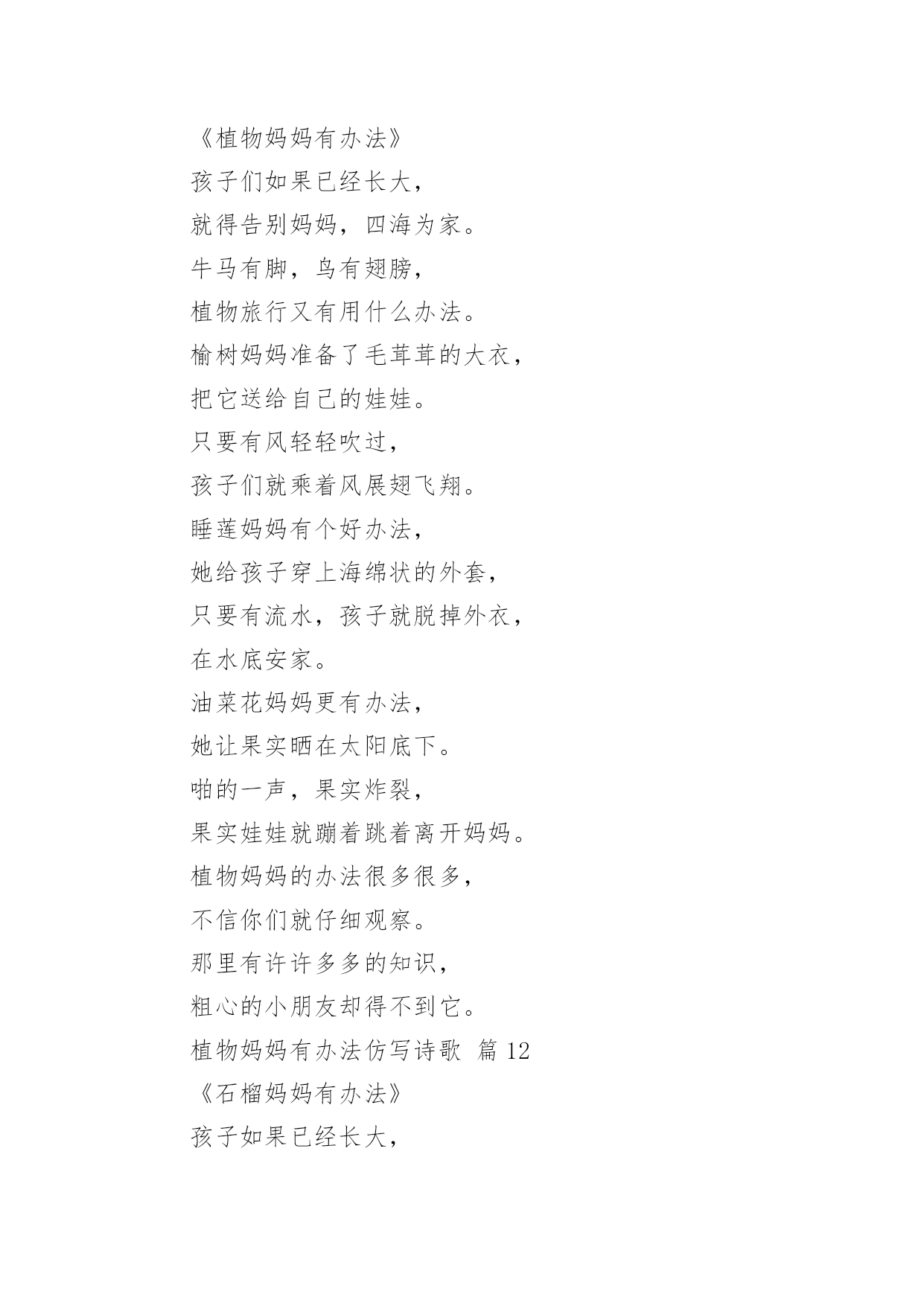 《植物妈妈有办法》

孩子们如果已经长大，

就得告别妈妈，四海为家。

牛马有脚，鸟有翅膀，

植物旅行又有用什么办法。

榆树妈妈准备了毛茸茸的大衣，

把它送给自己的娃娃。

只要有风轻轻吹过，

孩子们就乘着风展翅飞翔。

睡莲妈妈有个好办法，

她给孩子穿上海绵状的外套，

只要有流水，孩子就脱掉外衣，

在水底安家。

油菜花妈妈更有办法，

她让果实晒在太阳底下。

啪的一声，果实炸裂，

果实娃娃就蹦着跳着离开妈妈。

植物妈妈的办法很多很多，

不信你们就仔细观察。

那里有许许多多的知识，

粗心的小朋友却得不到它。

植物妈妈有办法仿写诗歌 篇 12

《石榴妈妈有办法》

孩子如果已经长大，